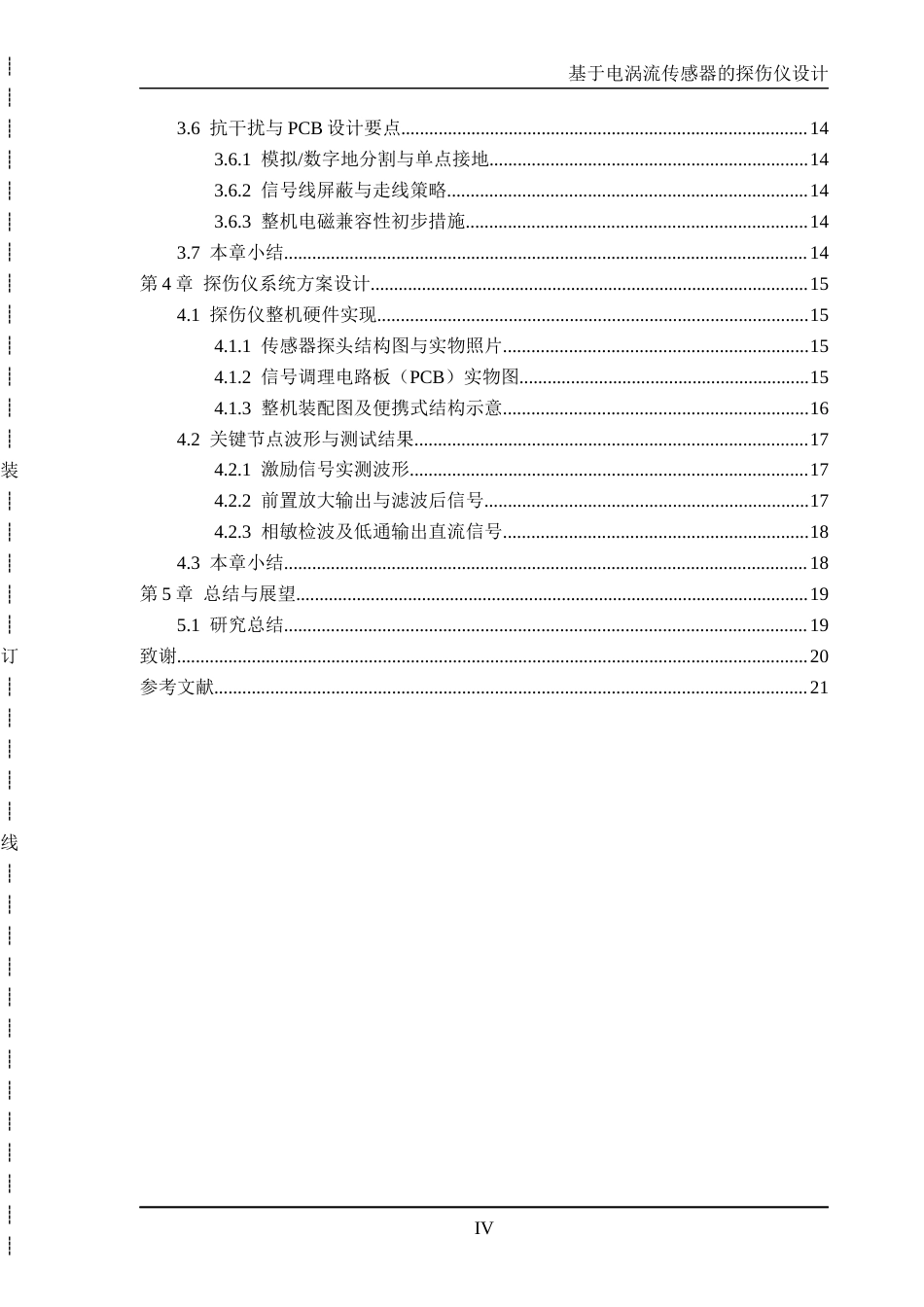 基于电涡流传感器的探伤仪设计

3.6 抗干扰与 PCB 设计要点......14
3.6.1 模拟/数字地分割与单点接地......14
3.6.2 信号线屏蔽与走线策略......14
3.6.3 整机电磁兼容性初步措施......14
3.7 本章小结......14
第 4 章 探伤仪系统方案设计......15
4.1 探伤仪整机硬件实现......15
4.1.1 传感器探头结构图与实物照片......15
4.1.2 信号调理电路板（PCB）实物图......15
4.1.3 整机装配图及便携式结构示意......16
4.2 关键节点波形与测试结果......17
4.2.1 激励信号实测波形......17
4.2.2 前置放大输出与滤波后信号......17
4.2.3 相敏检波及低通输出直流信号......18
4.3 本章小结......18
第 5 章 总结与展望......19
5.1 研究总结......19
致谢......20
参考文献......21

装

订

线

IV